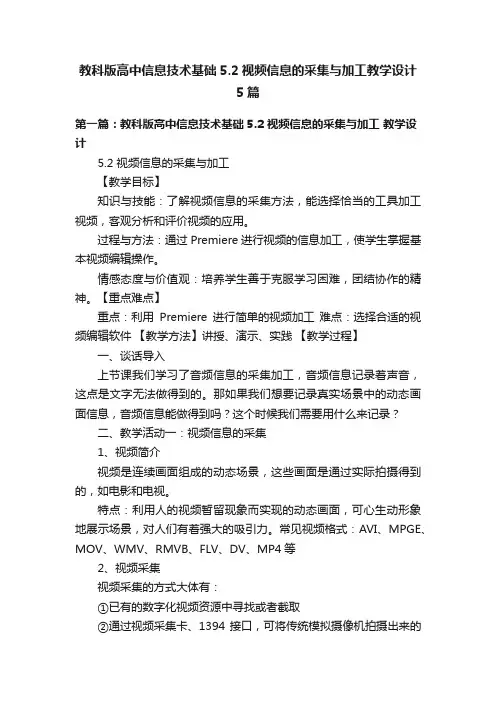 教科版高中信息技术基础 5.2 视频信息的采集与加工教学设计 5 篇

第一篇：教科版高中信息技术基础 5.2 视频信息的采集与加工 教学设计

5.2 视频信息的采集与加工

【教学目标】

知识与技能：了解视频信息的采集方法，能选择恰当的工具加工视频，客观分析和评价视频的应用。

过程与方法：通过 Premiere 进行视频的信息加工，使学生掌握基本视频编辑操作。

情感态度与价值观：培养学生善于克服学习困难，团结协作的精神。【重点难点】

重点：利用 Premiere 进行简单的视频加工 难点：选择合适的视频编辑软件 【教学方法】讲授、演示、实践 【教学过程】

一、谈话导入

上节课我们学习了音频信息的采集加工，音频信息记录着声音，这点是文字无法做得到的。那如果我们想要记录真实场景中的动态画面信息，音频信息能做得到吗？这个时候我们需要用什么来记录？

二、教学活动一：视频信息的采集

1、视频简介

视频是连续画面组成的动态场景，这些画面是通过实际拍摄得到的，如电影和电视。

特点：利用人的视频暂留现象而实现的动态画面，可心生动形象地展示场景，对人们有着强大的吸引力。常见视频格式：AVI、MPGE、MOV、WMV、RMVB、FLV、DV、MP4 等

2、视频采集

视频采集的方式大体有：

①已有的数字化视频资源中寻找或者截取

②通过视频采集卡、1394 接口，可将传统模拟摄像机拍摄出来的